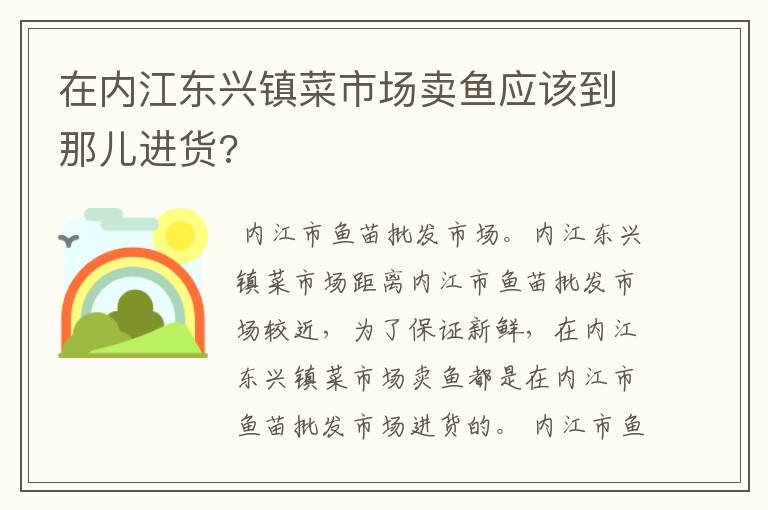 在内江东兴镇菜市场卖鱼应该到那儿进货?

内江市鱼苗批发市场。内江东兴镇菜市场距离内江市鱼苗批发市场较近，为了保证新鲜，在内江东兴镇菜市场卖鱼都是在内江市鱼苗批发市场进货的。内江市鱼